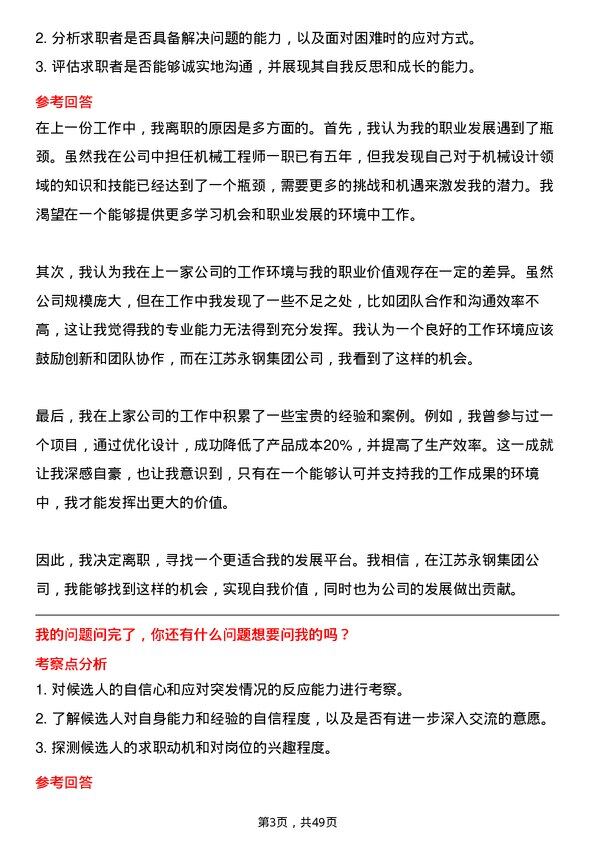 2. 分析求职者是否具备解决问题的能力，以及面对困难时的应对方式。
3. 评估求职者是否能够诚实地沟通，并展现其自我反思和成长的能力。

参考回答

在上一份工作中，我离职的原因是多方面的。首先，我认为我的职业发展遇到了瓶颈。虽然我在公司中担任机械工程师一职已有五年，但我发现自己对于机械设计领域的知识和技能已经达到了一个瓶颈，需要更多的挑战和机遇来激发我的潜力。我渴望在一个能够提供更多学习机会和职业发展的环境中工作。

其次，我认为我在上一家公司的工作环境与我的职业价值观存在一定的差异。虽然公司规模庞大，但在工作中我发现了一些不足之处，比如团队合作和沟通效率不高，这让我觉得我的专业能力无法得到充分发挥。我认为一个良好的工作环境应该鼓励创新和团队协作，而在江苏永钢集团公司，我看到了这样的机会。

最后，我在上家公司的工作中积累了一些宝贵的经验和案例。例如，我曾参与过一个项目，通过优化设计，成功降低了产品成本20%，并提高了生产效率。这一成就让我深感自豪，也让我意识到，只有在一个能够认可并支持我的工作成果的环境中，我才能发挥出更大的价值。

因此，我决定离职，寻找一个更适合我的发展平台。我相信，在江苏永钢集团公司，我能够找到这样的机会，实现自我价值，同时也为公司的发展做出贡献。

我的问题问完了，你还有什么问题想要问我的吗？

考察点分析

1. 对候选人的自信心和应对突发情况的反应能力进行考察。
2. 了解候选人对自身能力和经验的自信程度，以及是否有进一步深入交流的意愿。
3. 探测候选人的求职动机和对岗位的兴趣程度。

参考回答

第3页，共49页